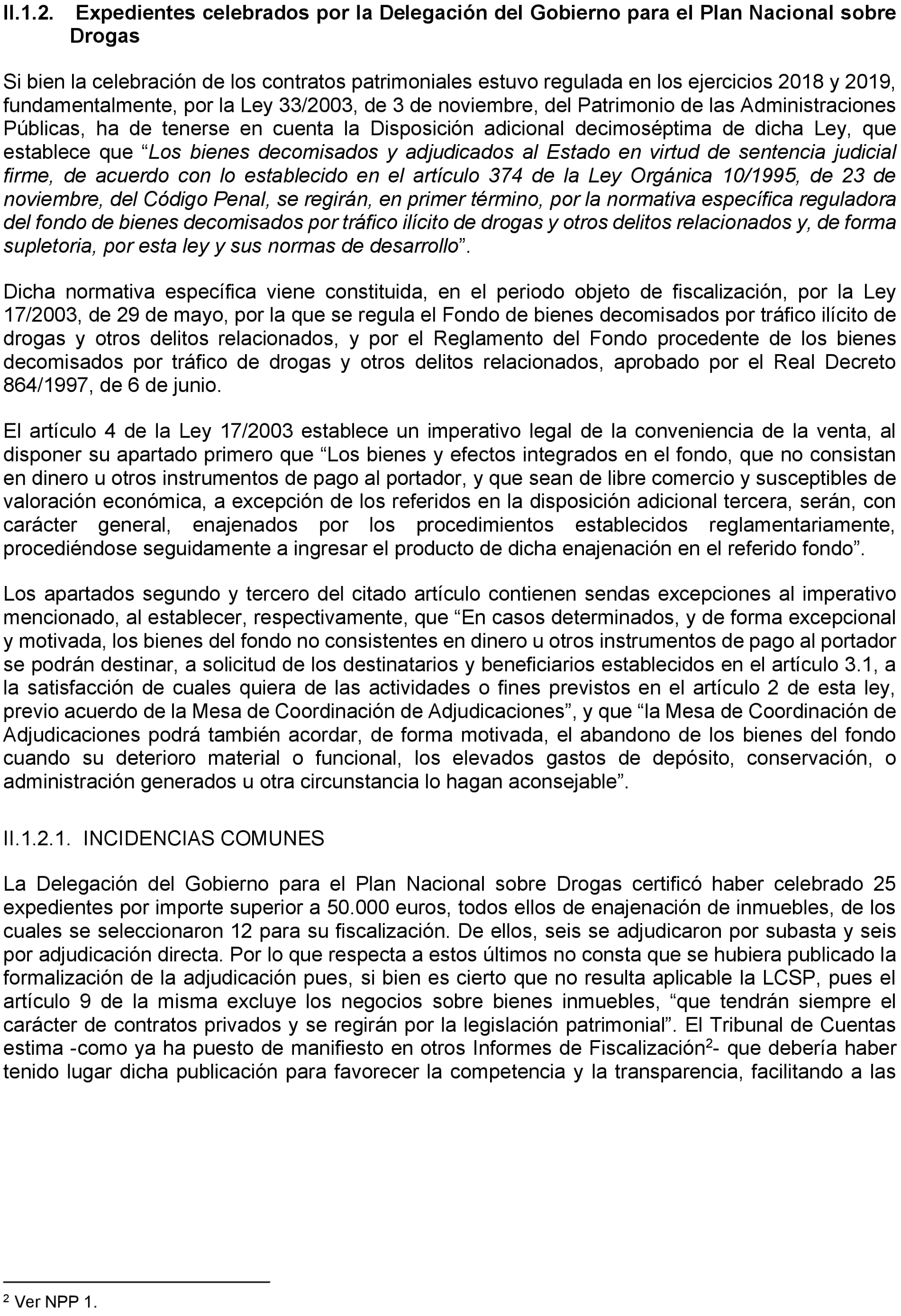 II.1.2. Expedientes celebrados por la Delegación del Gobierno para el Plan Nacional sobre Drogas

Si bien la celebración de los contratos patrimoniales estuvo regulada en los ejercicios 2018 y 2019, fundamentalmente, por la Ley 33/2003, de 3 de noviembre, del Patrimonio de las Administraciones Públicas, ha de tenerse en cuenta la Disposición adicional decimoséptima de dicha Ley, que establece que “Los bienes decomisados y adjudicados al Estado en virtud de sentencia judicial firme, de acuerdo con lo establecido en el artículo 374 de la Ley Orgánica 10/1995, de 23 de noviembre, del Código Penal, se regirán, en primer término, por la normativa específica reguladora del fondo de bienes decomisados por tráfico ilícito de drogas y otros delitos relacionados y, de forma supletoria, por esta ley y sus normas de desarrollo”.

Dicha normativa específica viene constituida, en el periodo objeto de fiscalización, por la Ley 17/2003, de 29 de mayo, por la que se regula el Fondo de bienes decomisados por tráfico ilícito de drogas y otros delitos relacionados, y por el Reglamento del Fondo procedente de los bienes decomisados por tráfico de drogas y otros delitos relacionados, aprobado por el Real Decreto 864/1997, de 6 de junio.

El artículo 4 de la Ley 17/2003 establece un imperativo legal de la conveniencia de la venta, al disponer su apartado primero que “Los bienes y efectos integrados en el fondo, que no consistan en dinero u otros instrumentos de pago al portador, y que sean de libre comercio y susceptibles de valoración económica, a excepción de los referidos en la disposición adicional tercera, serán, con carácter general, enajenados por los procedimientos establecidos reglamentariamente, procediéndose seguidamente a ingresar el producto de dicha enajenación en el referido fondo”.

Los apartados segundo y tercero del citado artículo contienen sendas excepciones al imperativo mencionado, al establecer, respectivamente, que “En casos determinados, y de forma excepcional y motivada, los bienes del fondo no consistentes en dinero u otros instrumentos de pago al portador se podrán destinar, a solicitud de los destinatarios y beneficiarios establecidos en el artículo 3.1, a la satisfacción de cuales quiera de las actividades o fines previstos en el artículo 2 de esta ley, previo acuerdo de la Mesa de Coordinación de Adjudicaciones”, y que “la Mesa de Coordinación de Adjudicaciones podrá también acordar, de forma motivada, el abandono de los bienes del fondo cuando su deterioro material o funcional, los elevados gastos de depósito, conservación, o administración generados u otra circunstancia lo hagan aconsejable”.

II.1.2.1. INCIDENCIAS COMUNES

La Delegación del Gobierno para el Plan Nacional sobre Drogas certificó haber celebrado 25 expedientes por importe superior a 50.000 euros, todos ellos de enajenación de inmuebles, de los cuales se seleccionaron 12 para su fiscalización. De ellos, seis se adjudicaron por subasta y seis por adjudicación directa. Por lo que respecta a estos últimos no consta que se hubiera publicado la formalización de la adjudicación pues, si bien es cierto que no resulta aplicable la LCSP, pues el artículo 9 de la misma excluye los negocios sobre bienes inmuebles, “que tendrán siempre el carácter de contratos privados y se regirán por la legislación patrimonial”. El Tribunal de Cuentas estima -como ya ha puesto de manifiesto en otros Informes de Fiscalización$^2$- que debería haber tenido lugar dicha publicación para favorecer la competencia y la transparencia, facilitando a las

$^2$ Ver NPP 1.